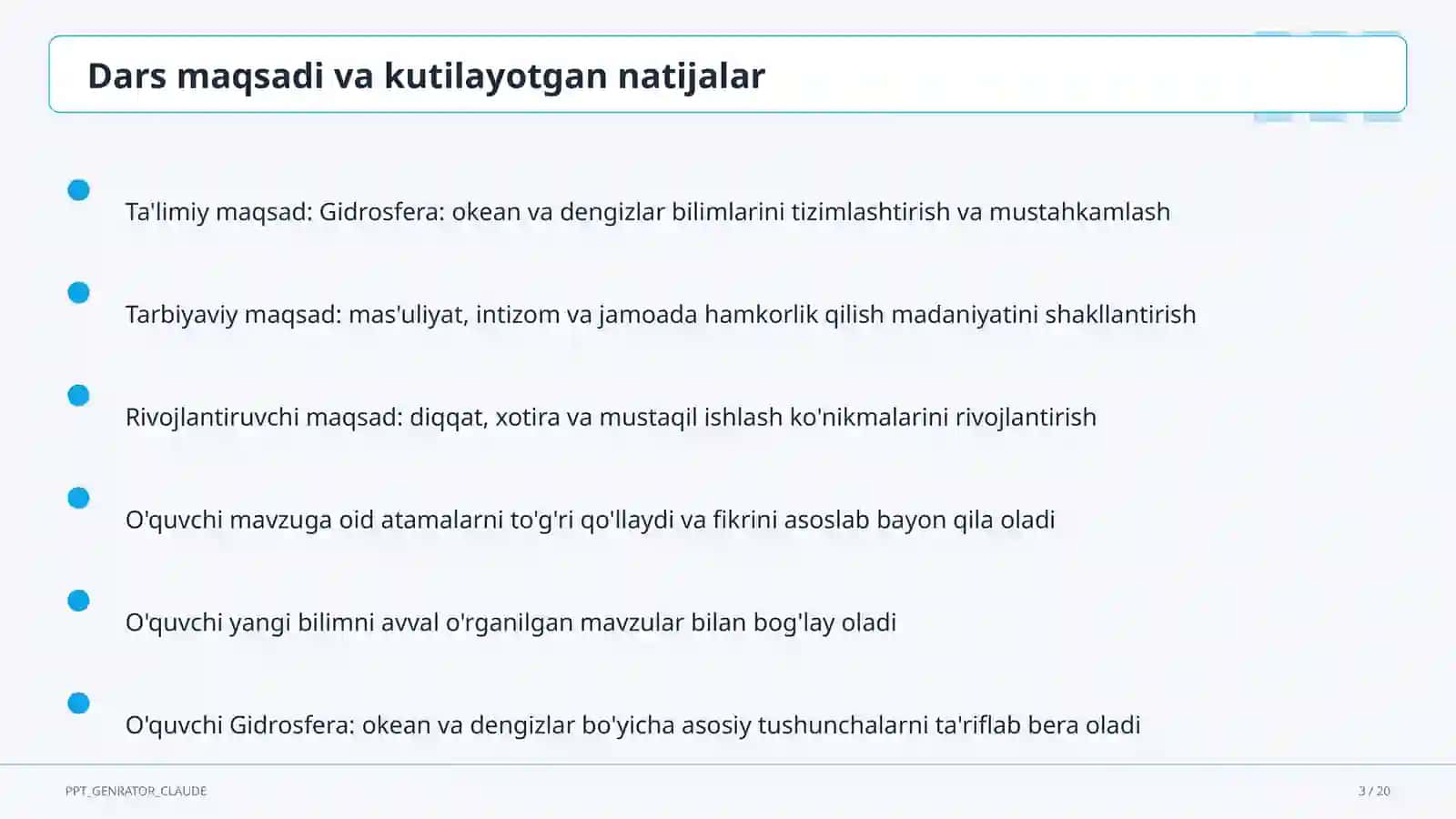 Dars maqsadi va kutilayotgan natijalar

Ta'limiy maqsad: Gidrosfera: okean va dengizlar bilimlarini tizimlashtirish va mustahkamlash

Tarbiyaviy maqsad: mas'uliyat, intizom va jamoada hamkorlik qilish madaniyatini shakllantirish

Rivojlantiruvchi maqsad: diqqat, xotira va mustaqil ishlash ko'nikmalarini rivojlantirish

O'quvchi mavzuga oid atamalarni to'g'ri qo'llaydi va fikrini asoslab bayon qila oladi

O'quvchi yangi bilimni avval o'rganilgan mavzular bilan bog'lay oladi

O'quvchi Gidrosfera: okean va dengizlar bo'yicha asosiy tushunchalarni ta'riflab bera oladi

PPT_GENRATOR_CLAUDE

3 / 20